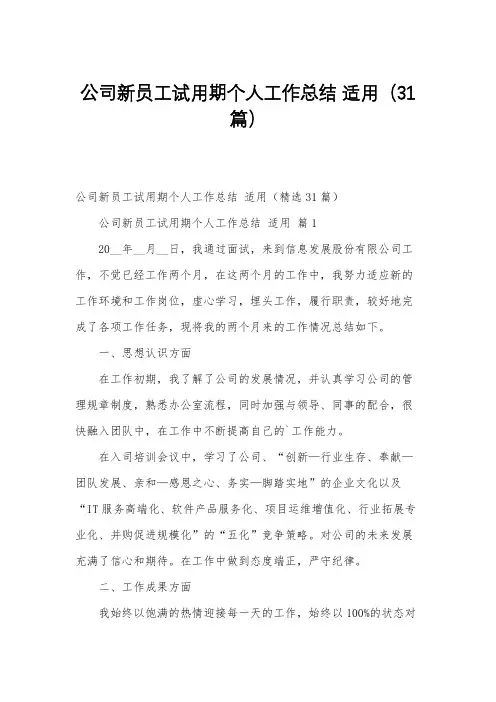 公司新员工试用期个人工作总结 适用（31篇）

公司新员工试用期个人工作总结 适用（精选31篇）

公司新员工试用期个人工作总结 适用 篇1

20__年__月__日，我通过面试，来到信息发展股份有限公司工作，不觉已经工作两个月，在这两个月的工作中，我努力适应新的工作环境和工作岗位，虚心学习，埋头工作，履行职责，较好地完成了各项工作任务，现将我的两个月来的工作情况总结如下。

一、思想认识方面

在工作初期，我了解了公司的发展情况，并认真学习公司的管理规章制度，熟悉办公室流程，同时加强与领导、同事的配合，很快融入团队中，在工作中不断提高自己的`工作能力。

在入司培训会议中，学习了公司、“创新—行业生存、奉献—团队发展、亲和—感恩之心、务实—脚踏实地”的企业文化以及“IT服务高端化、软件产品服务化、项目运维增值化、行业拓展专业化、并购促进规模化”的“五化”竞争策略。对公司的未来发展充满了信心和期待。在工作中做到态度端正，严守纪律。

二、工作成果方面

我始终以饱满的热情迎接每一天的工作，始终以100%的状态对